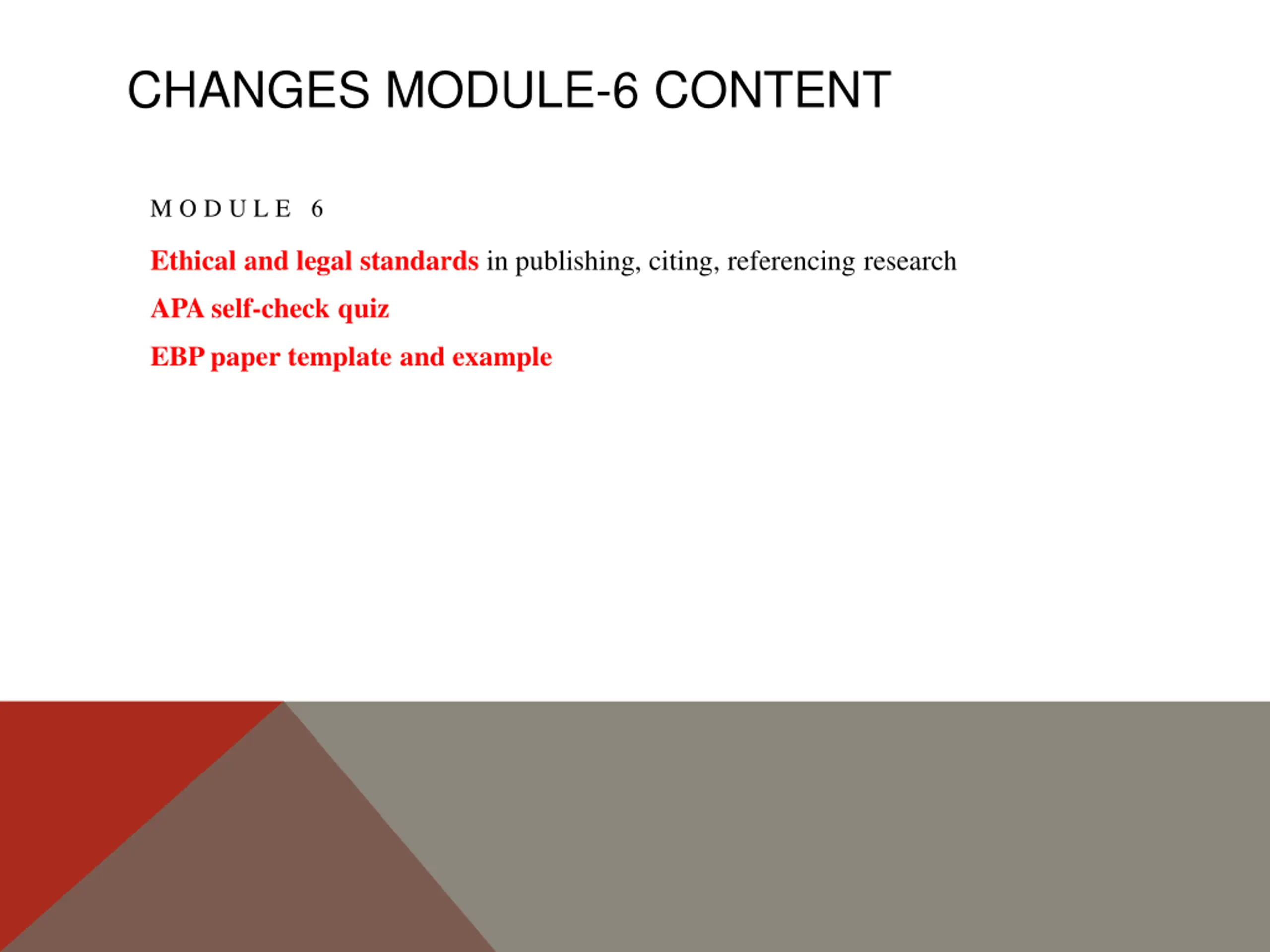 CHANGES MODULE-6 CONTENT

MODULE 6

Ethical and legal standards in publishing, citing, referencing research

APA self-check quiz

EBP paper template and example